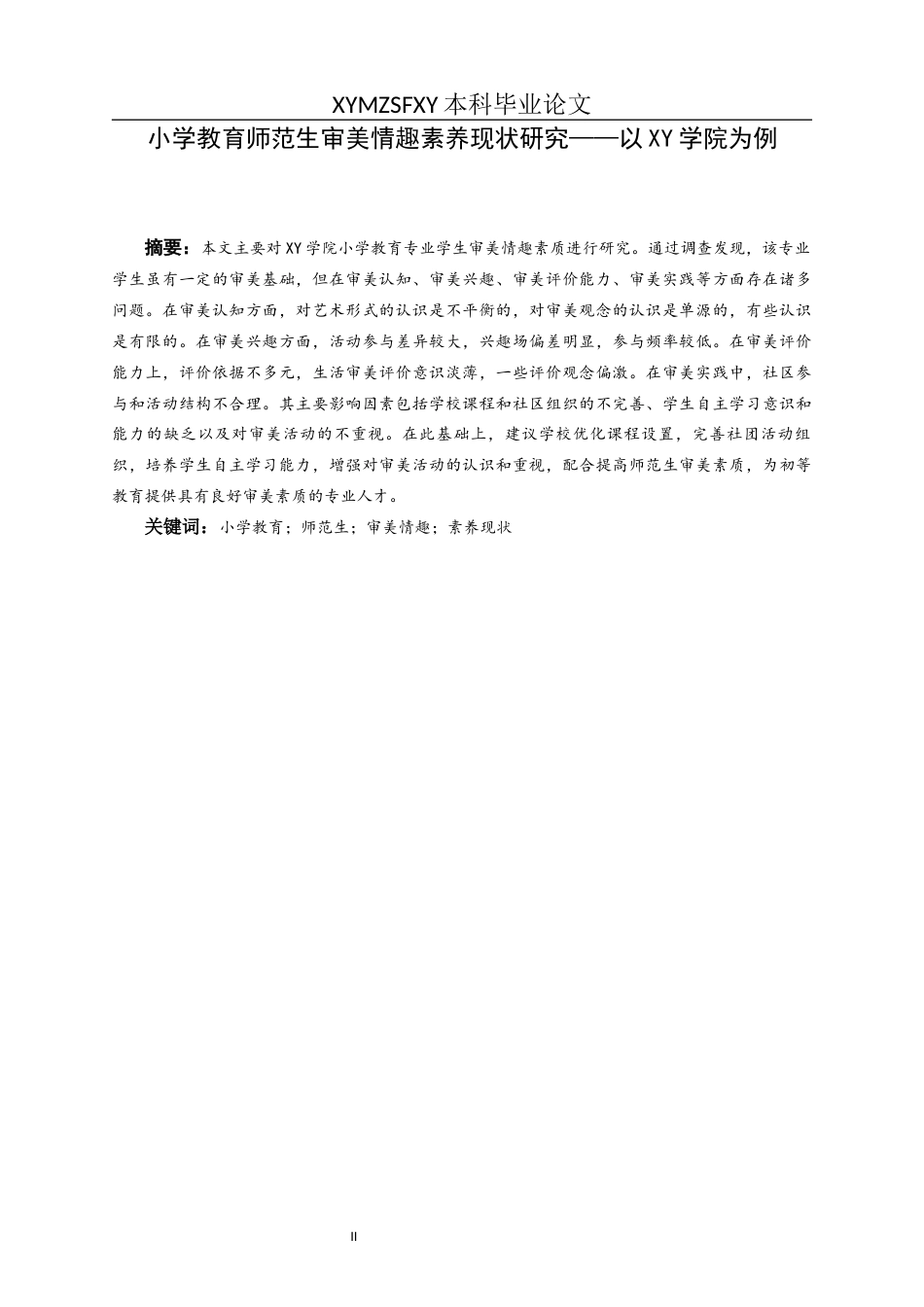 XYMZSFXY 本科毕业论文

小学教育师范生审美情趣素养现状研究——以 XY 学院为例

摘要：本文主要对 XY 学院小学教育专业学生审美情趣素质进行研究。通过调查发现，该专业学生虽有一定的审美基础，但在审美认知、审美兴趣、审美评价能力、审美实践等方面存在诸多问题。在审美认知方面，对艺术形式的认识是不平衡的，对审美观念的认识是单源的，有些认识是有限的。在审美兴趣方面，活动参与差异较大，兴趣场偏差明显，参与频率较低。在审美评价能力上，评价依据不多元，生活审美评价意识淡薄，一些评价观念偏激。在审美实践中，社区参与和活动结构不合理。其主要影响因素包括学校课程和社区组织的不完善、学生自主学习意识和能力的缺乏以及对审美活动的不重视。在此基础上，建议学校优化课程设置，完善社团活动组织，培养学生自主学习能力，增强对审美活动的认识和重视，配合提高师范生审美素质，为初等教育提供具有良好审美素质的专业人才。

关键词：小学教育；师范生；审美情趣；素养现状

II